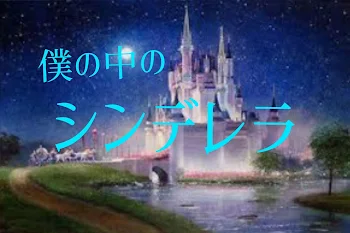 僕の中の

シンデレラ